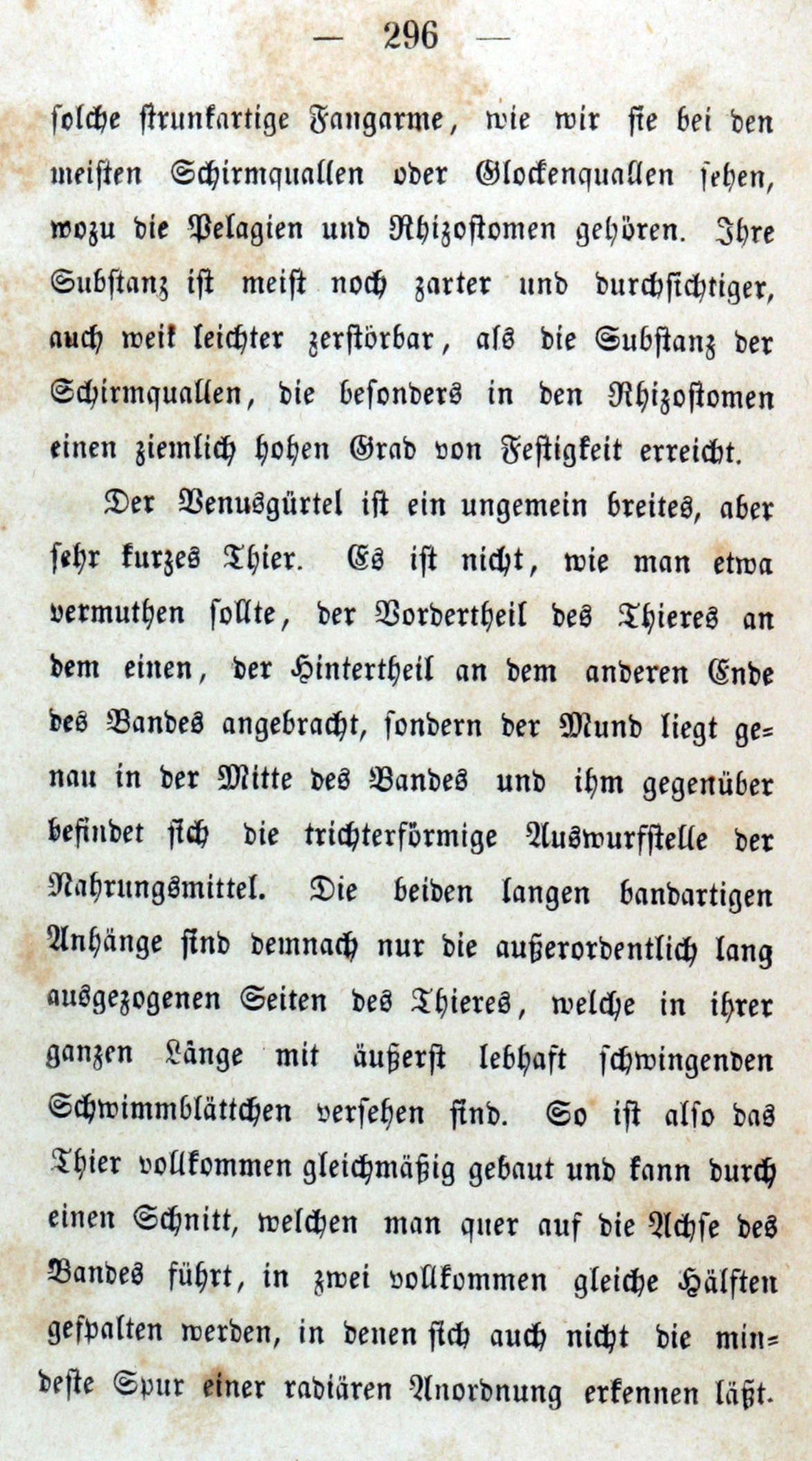 — 296 —

solche strunkartige Fangarme, wie wir sie bei den meisten Schirmquallen oder Glockenquallen sehen, wozu die Pelagien und Rhizostomen gehören. Ihre Substanz ist meist noch zarter und durchsichtiger, auch weit leichter zerstörbar, als die Substanz der Schirmquallen, die besonders in den Rhizostomen einen ziemlich hohen Grad von Festigkeit erreicht.

Der Venusgürtel ist ein ungemein breites, aber sehr kurzes Thier. Es ist nicht, wie man etwa vermuthen sollte, der Vordertheil des Thieres an dem einen, der Hintertheil an dem anderen Ende des Bandes angebracht, sondern der Mund liegt genau in der Mitte des Bandes und ihm gegenüber befindet sich die trichterförmige Auswurfstelle der Nahrungsmittel. Die beiden langen bandartigen Anhänge sind demnach nur die außerordentlich lang ausgezogenen Seiten des Thieres, welche in ihrer ganzen Länge mit äußerst lebhaft schwingenden Schwimmblättchen versehen sind. So ist also das Thier vollkommen gleichmäßig gebaut und kann durch einen Schnitt, welchen man quer auf die Achse des Bandes führt, in zwei vollkommen gleiche Hälften gespalten werden, in denen sich auch nicht die mindeste Spur einer radiären Anordnung erkennen läßt.